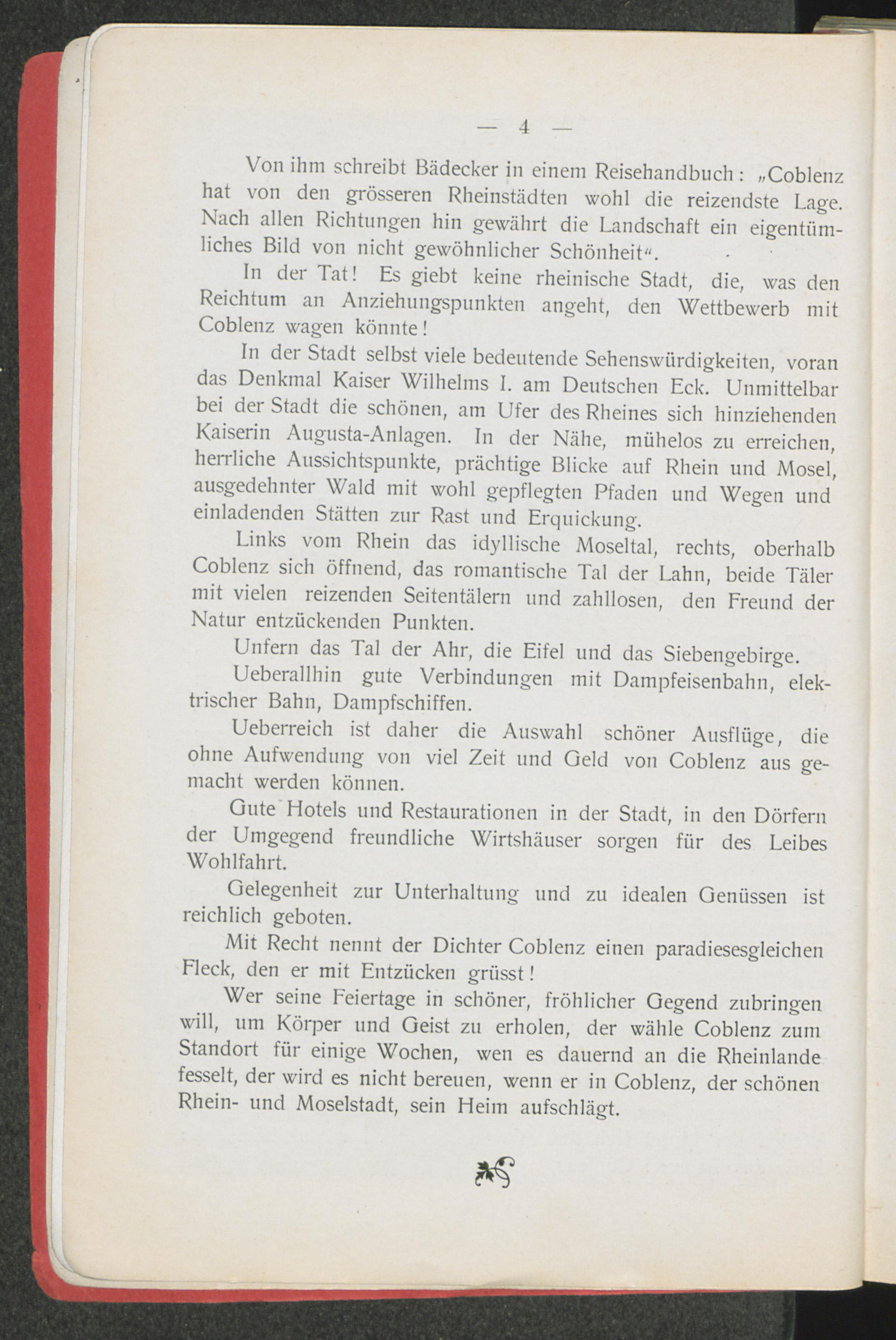 — 4 —

Von ihm schreibt Bädecker in einem Reisehandbuch: „Coblenz hat von den grösseren Rheinstädten wohl die reizendste Lage. Nach allen Richtungen hin gewährt die Landschaft ein eigentümliches Bild von nicht gewöhnlicher Schönheit“.

In der Tat! Es giebt keine rheinische Stadt, die, was den Reichtum an Anziehungspunkten angeht, den Wettbewerb mit Coblenz wagen könnte!

In der Stadt selbst viele bedeutende Sehenswürdigkeiten, voran das Denkmal Kaiser Wilhelms I. am Deutschen Eck. Unmittelbar bei der Stadt die schönen, am Ufer des Rheines sich hinziehenden Kaiserin Augusta-Anlagen. In der Nähe, mühelos zu erreichen, herrliche Aussichtspunkte, prächtige Blicke auf Rhein und Mosel, ausgedehnter Wald mit wohl gepflegten Pfaden und Wegen und einladenden Stätten zur Rast und Erquickung.

Links vom Rhein das idyllische Moseltal, rechts, oberhalb Coblenz sich öffnend, das romantische Tal der Lahn, beide Täler mit vielen reizenden Seitentälern und zahllosen, den Freund der Natur entzückenden Punkten.

Unfern das Tal der Ahr, die Eifel und das Siebengebirge.

Ueberallhin gute Verbindungen mit Dampfeisenbahn, elektrischer Bahn, Dampfschiffen.

Ueberreich ist daher die Auswahl schöner Ausflüge, die ohne Aufwendung von viel Zeit und Geld von Coblenz aus gemacht werden können.

Gute Hotels und Restaurationen in der Stadt, in den Dörfern der Umgegend freundliche Wirtshäuser sorgen für des Leibes Wohlfahrt.

Gelegenheit zur Unterhaltung und zu idealen Genüssen ist reichlich geboten.

Mit Recht nennt der Dichter Coblenz einen paradiesesgleichen Fleck, den er mit Entzücken grüsst!

Wer seine Feiertage in schöner, fröhlicher Gegend zubringen will, um Körper und Geist zu erholen, der wähle Coblenz zum Standort für einige Wochen, wen es dauernd an die Rheinlande fesselt, der wird es nicht bereuen, wenn er in Coblenz, der schönen Rhein- und Moselstadt, sein Heim aufschlägt.